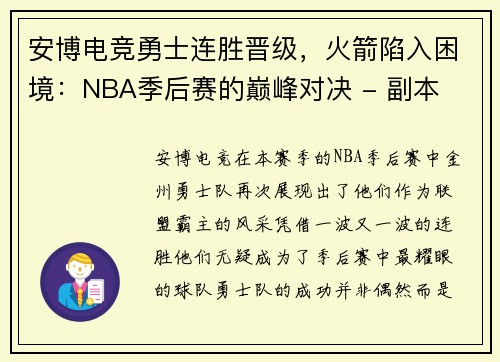 安博电竞勇士连胜晋级，火箭陷入困境：NBA季后赛的巅峰对决 - 副本

安博电竞在本赛季的NBA季后赛中金州勇士队再次展现出了他们作为联盟霸主的风采凭借一波又一波的连胜他们无疑成为了季后赛中最耀眼的球队勇士队的成功并非偶然而是